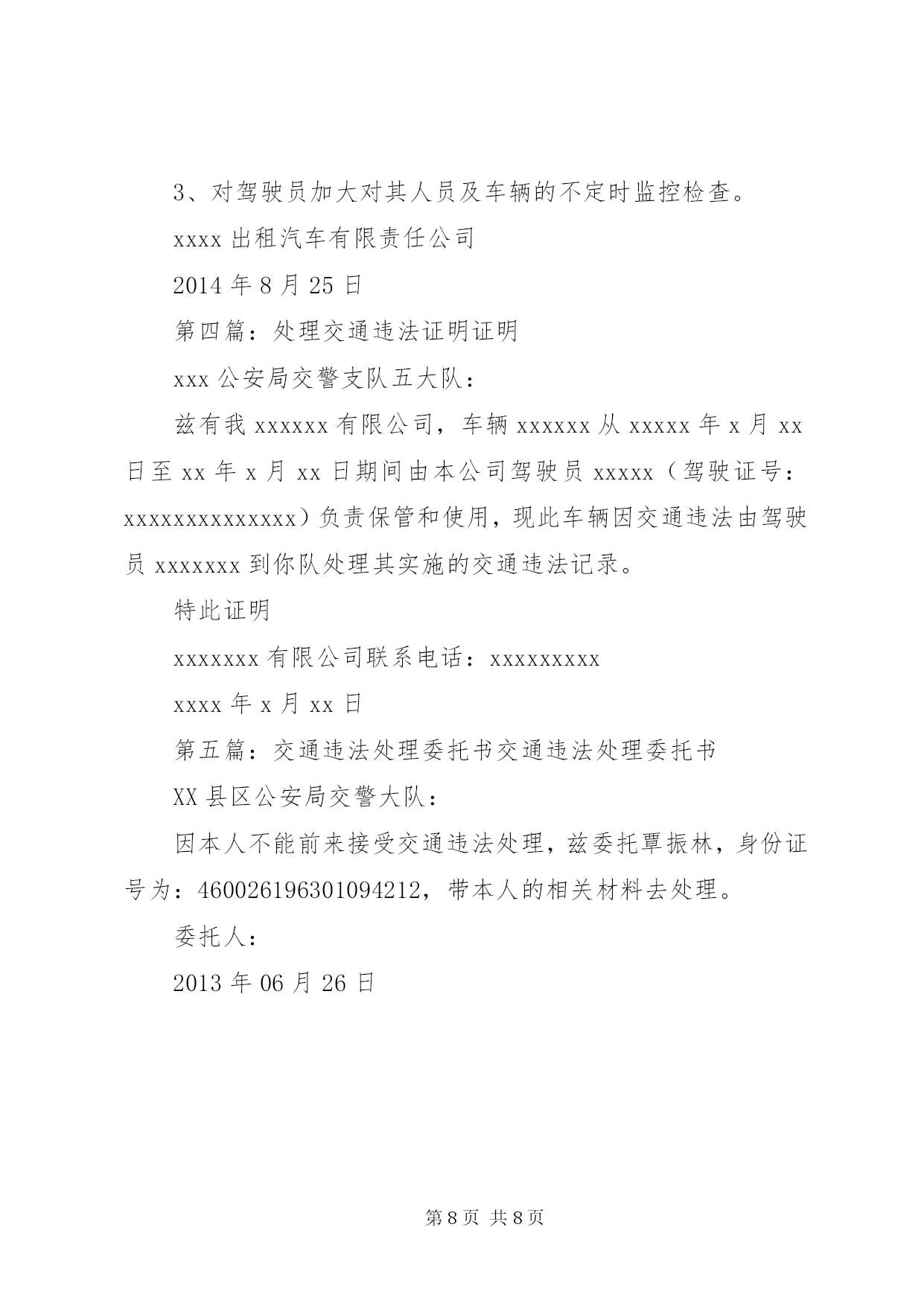 3、对驾驶员加大对其人员及车辆的不定时监控检查。

xxxx 出租汽车有限责任公司

2014 年 8 月 25 日

第四篇：处理交通违法证明证明

xxx 公安局交警支队五大队：

兹有我 xxxxxx 有限公司，车辆 xxxxxx 从 xxxxx 年 x 月 xx 日至 xx 年 x 月 xx 日期间由本公司驾驶员 xxxxx（驾驶证号：xxxxxxxxxxxxxx）负责保管和使用，现此车辆因交通违法由驾驶员 xxxxxxx 到你队处理其实施的交通违法记录。

特此证明

xxxxxxx 有限公司联系电话：xxxxxxxxx

xxxx 年 x 月 xx 日

第五篇：交通违法处理委托书交通违法处理委托书

XX 县区公安局交警大队：

因本人不能前来接受交通违法处理，兹委托覃振林，身份证号为：460026196301094212，带本人的相关材料去处理。

委托人：

2013 年 06 月 26 日

第 8 页 共 8 页